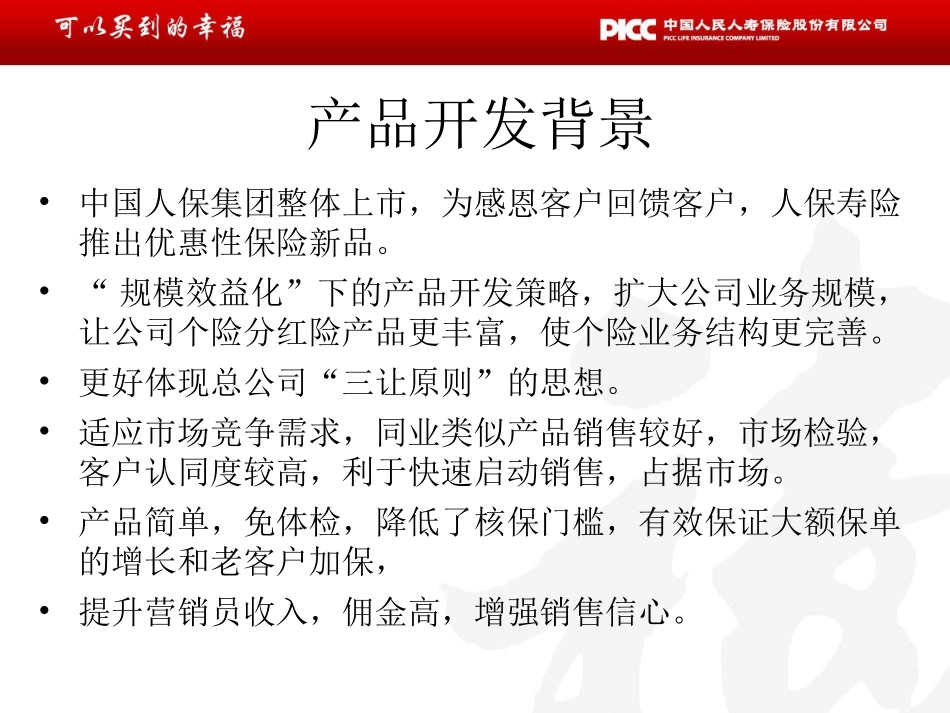 可以买到的幸福

PICC 中国人民人寿保险股份有限公司
PICC LIFE INSURANCE COMPANY LIMITED

产品开发背景

• 中国人保集团整体上市，为感恩客户回馈客户，人保寿险推出优惠性保险新品。
• “ 规模效益化”下的产品开发策略，扩大公司业务规模，让公司个险分红险产品更丰富，使个险业务结构更完善。
• 更好体现总公司“三让原则”的思想。
• 适应市场竞争需求，同业类似产品销售较好，市场检验，客户认同度较高，利于快速启动销售，占据市场。
• 产品简单，免体检，降低了核保门槛，有效保证大额保单的增长和老客户加保，
• 提升营销员收入，佣金高，增强销售信心。